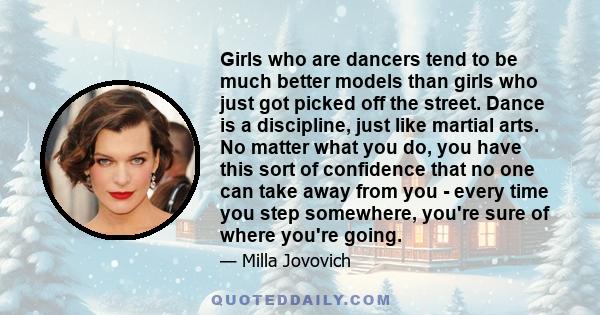 Girls who are dancers tend to be much better models than girls who just got picked off the street. Dance is a discipline, just like martial arts. No matter what you do, you have this sort of confidence that no one can take away from you - every time you step somewhere, you're sure of where you're going.

— Milla Jovovich

QUOTEDDAILY.COM